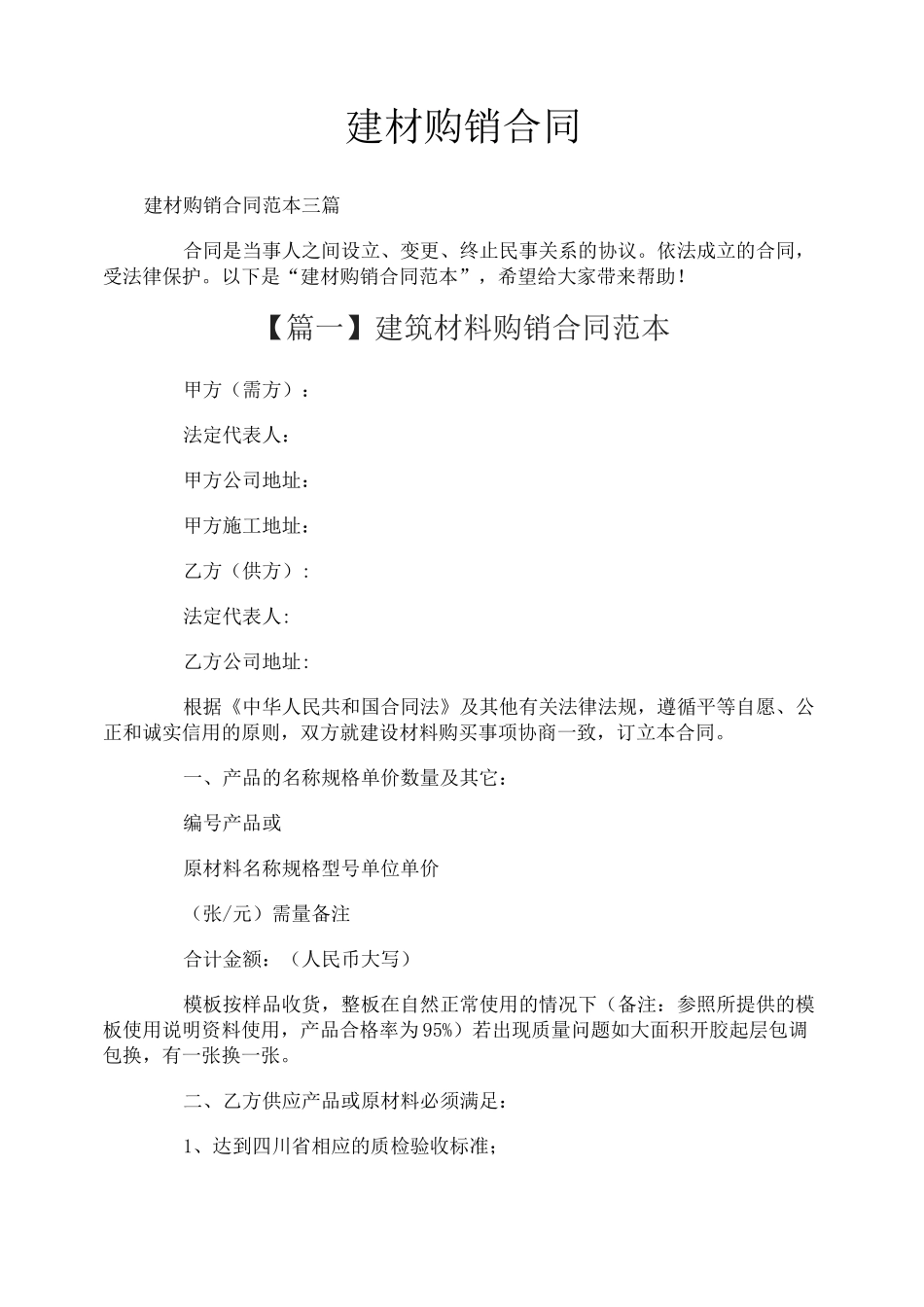 建材购销合同

建材购销合同范本三篇

合同是当事人之间设立、变更、终止民事关系的协议。依法成立的合同，受法律保护。以下是“建材购销合同范本”，希望给大家带来帮助！

【篇一】建筑材料购销合同范本

甲方（需方）：

法定代表人：

甲方公司地址：

甲方施工地址：

乙方（供方）：

法定代表人：

乙方公司地址：

根据《中华人民共和国合同法》及其他有关法律法规，遵循平等自愿、公正和诚实信用的原则，双方就建设材料购买事项协商一致，订立本合同。

一、产品的名称规格单价数量及其它：

编号产品或

原材料名称规格型号单位单价

（张/元）需量备注

合计金额：（人民币大写）

模板按样品收货，整板在自然正常使用的情况下（备注：参照所提供的模板使用说明资料使用，产品合格率为95%）若出现质量问题如大面积开胶起层包调包换，有一张换一张。

二、乙方供应产品或原材料必须满足：

1、达到四川省相应的质检验收标准；